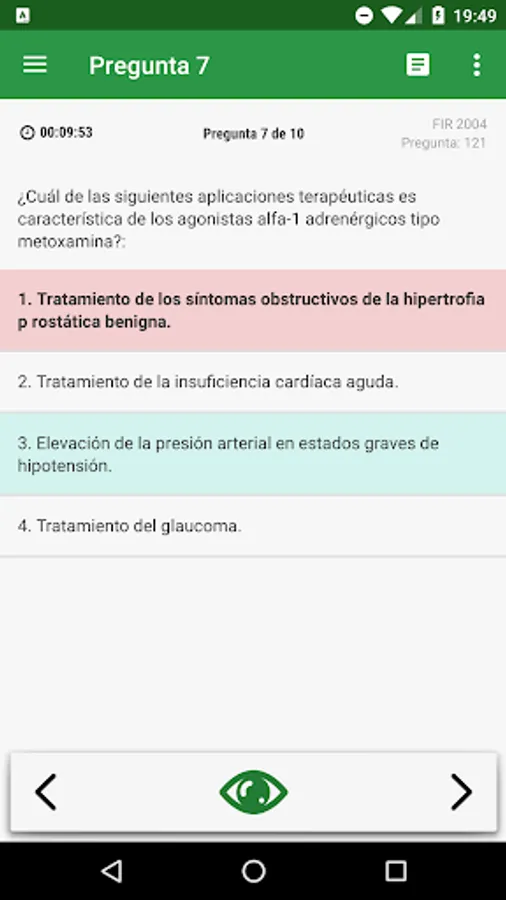 19:49

Pregunta 7

00:09:53

Pregunta 7 de 10

FIR 2004
Pregunta: 121

¿Cuál de las siguientes aplicaciones terapéuticas es característica de los agonistas alfa-1 adrenérgicos tipo metoxamina?:

1. Tratamiento de los síntomas obstructivos de la hipertrofia p rostática benigna.

2. Tratamiento de la insuficiencia cardíaca aguda.

3. Elevación de la presión arterial en estados graves de hipotensión.

4. Tratamiento del glaucoma.